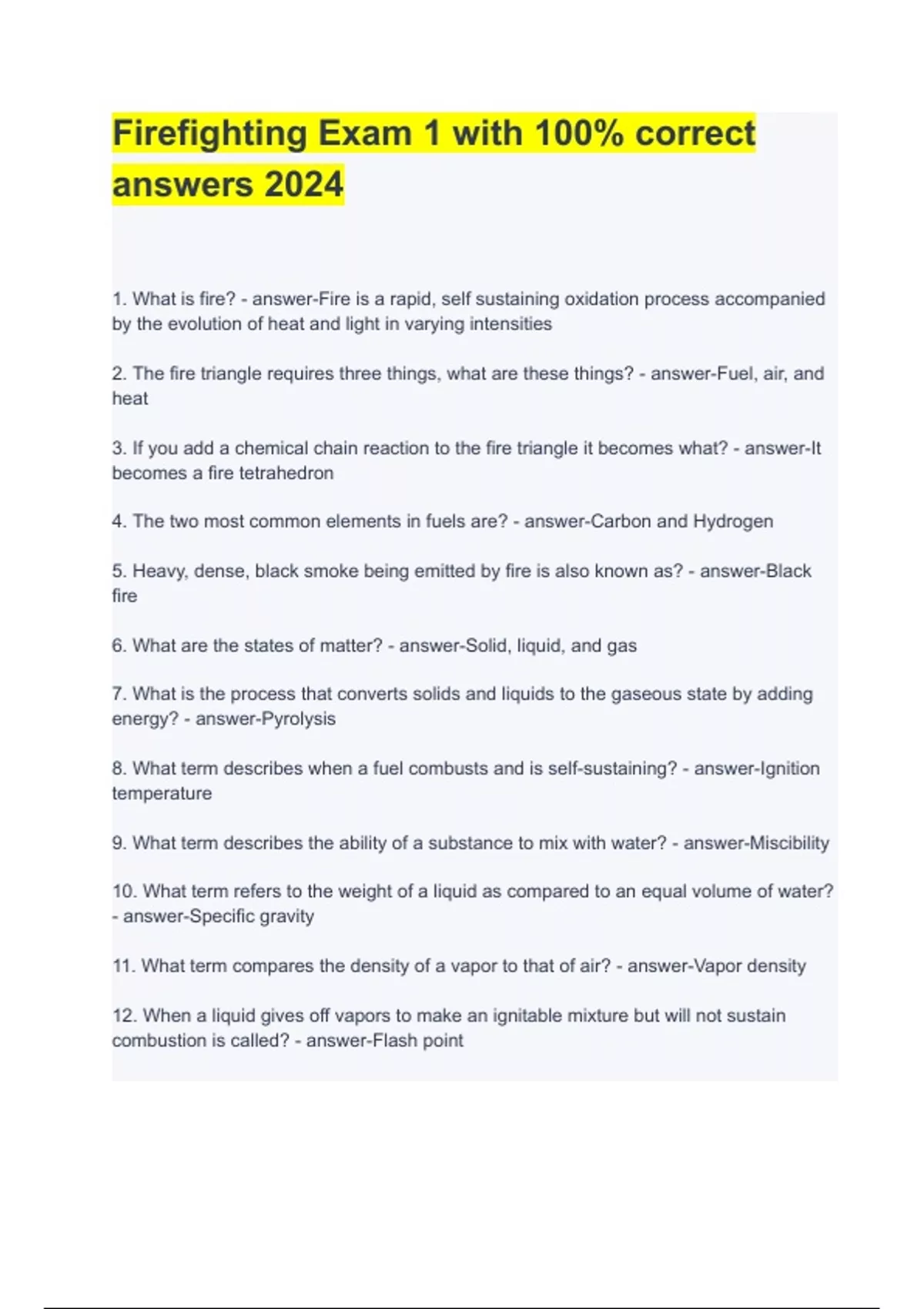 Firefighting Exam 1 with 100% correct answers 2024

1. What is fire? - answer-Fire is a rapid, self sustaining oxidation process accompanied by the evolution of heat and light in varying intensities

2. The fire triangle requires three things, what are these things? - answer-Fuel, air, and heat

3. If you add a chemical chain reaction to the fire triangle it becomes what? - answer-It becomes a fire tetrahedron

4. The two most common elements in fuels are? - answer-Carbon and Hydrogen

5. Heavy, dense, black smoke being emitted by fire is also known as? - answer-Black fire

6. What are the states of matter? - answer-Solid, liquid, and gas

7. What is the process that converts solids and liquids to the gaseous state by adding energy? - answer-Pyrolysis

8. What term describes when a fuel combusts and is self-sustaining? - answer-Ignition temperature

9. What term describes the ability of a substance to mix with water? - answer-Miscibility

10. What term refers to the weight of a liquid as compared to an equal volume of water? - answer-Specific gravity

11. What term compares the density of a vapor to that of air? - answer-Vapor density

12. When a liquid gives off vapors to make an ignitable mixture but will not sustain combustion is called? - answer-Flash point